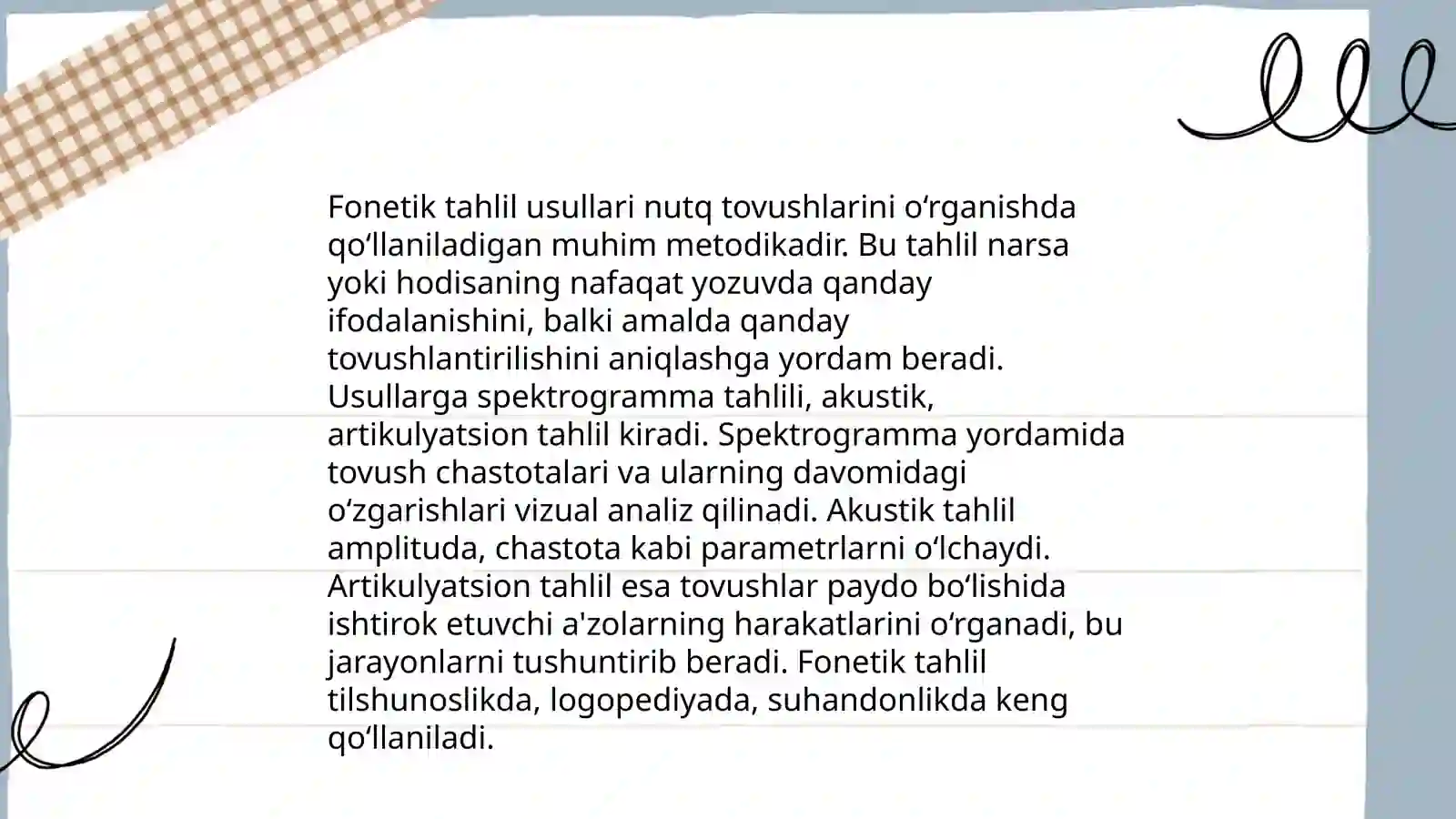 Fonetik tahlil usullari nutq tovushlarini oʻrganishda qoʻllaniladigan muhim metodikadir. Bu tahlil narsa yoki hodisaning nafaqat yozuvda qanday ifodalanishini, balki amalda qanday tovushlantirilishini aniqlashga yordam beradi. Usullarga spektrogramma tahlili, akustik, artikulyatsion tahlil kiradi. Spektrogramma yordamida tovush chastotalari va ularning davomidagi oʻzgarishlari vizual analiz qilinadi. Akustik tahlil amplituda, chastota kabi parametrlarni oʻlchaydi. Artikulyatsion tahlil esa tovushlar paydo boʻlishida ishtirok etuvchi a'zolarning harakatlarini oʻrganadi, bu jarayonlarni tushuntirib beradi. Fonetik tahlil tilshunoslikda, logopediyada, suhandonlikda keng qoʻllaniladi.